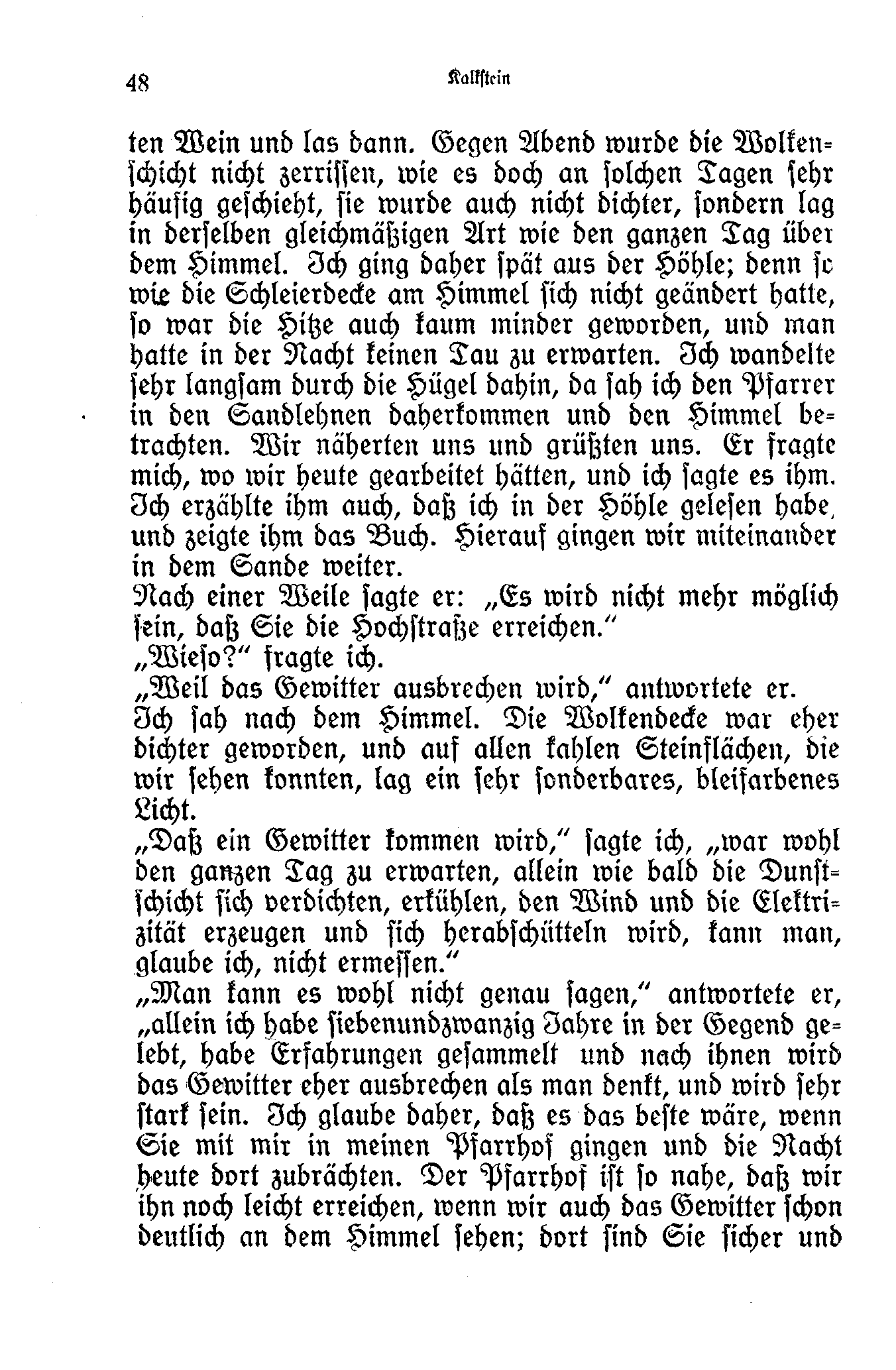 48 Kalkstein

ten Wein und las dann. Gegen Abend wurde die Wolkenschicht nicht zerrissen, wie es doch an solchen Tagen sehr häufig geschieht, sie wurde auch nicht dichter, sondern lag in derselben gleichmäßigen Art wie den ganzen Tag über dem Himmel. Ich ging daher spät aus der Höhle; denn so wie die Schleierdecke am Himmel sich nicht geändert hatte, so war die Hitze auch kaum minder geworden, und man hatte in der Nacht keinen Tau zu erwarten. Ich wandelte sehr langsam durch die Hügel dahin, da sah ich den Pfarrer in den Sandlehnen daherkommen und den Himmel betrachten. Wir näherten uns und grüßten uns. Er fragte mich, wo wir heute gearbeitet hätten, und ich sagte es ihm. Ich erzählte ihm auch, daß ich in der Höhle gelesen habe, und zeigte ihm das Buch. Hierauf gingen wir miteinander in dem Sande weiter.

Nach einer Weile sagte er: „Es wird nicht mehr möglich sein, daß Sie die Hochstraße erreichen."

„Wieso?" fragte ich.

„Weil das Gewitter ausbrechen wird," antwortete er.

Ich sah nach dem Himmel. Die Wolkendecke war eher dichter geworden, und auf allen kahlen Steinflächen, die wir sehen konnten, lag ein sehr sonderbares, bleifarbenes Licht.

„Daß ein Gewitter kommen wird," sagte ich, „war wohl den ganzen Tag zu erwarten, allein wie bald die Dunstschicht sich verdichten, erkühlen, den Wind und die Elektrizität erzeugen und sich herabschütteln wird, kann man, glaube ich, nicht ermessen."

„Man kann es wohl nicht genau sagen," antwortete er, „allein ich habe siebenundzwanzig Jahre in der Gegend gelebt, habe Erfahrungen gesammelt und nach ihnen wird das Gewitter eher ausbrechen als man denkt, und wird sehr stark sein. Ich glaube daher, daß es das beste wäre, wenn Sie mit mir in meinen Pfarrhof gingen und die Nacht heute dort zubrächten. Der Pfarrhof ist so nahe, daß wir ihn noch leicht erreichen, wenn wir auch das Gewitter schon deutlich an dem Himmel sehen; dort sind Sie sicher und